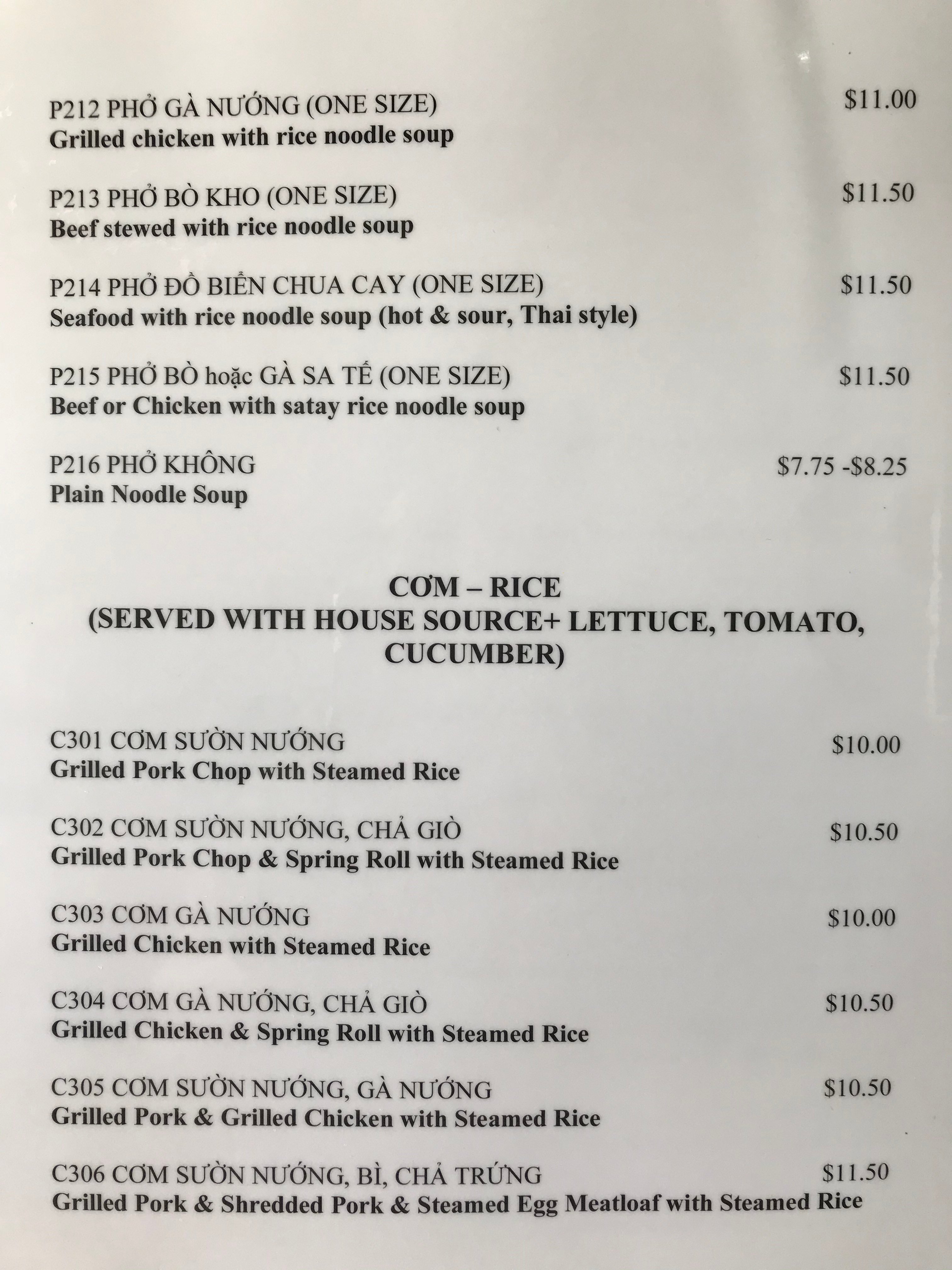 P212 PHỞ GÀ NƯỚNG (ONE SIZE) $11.00
Grilled chicken with rice noodle soup

P213 PHỞ BÒ KHO (ONE SIZE) $11.50
Beef stewed with rice noodle soup

P214 PHỞ ĐỒ BIỂN CHUA CAY (ONE SIZE) $11.50
Seafood with rice noodle soup (hot & sour, Thai style)

P215 PHỞ BÒ hoặc GÀ SA TẾ (ONE SIZE) $11.50
Beef or Chicken with satay rice noodle soup

P216 PHỞ KHÔNG $7.75 -$8.25
Plain Noodle Soup

CƠM – RICE
(SERVED WITH HOUSE SOURCE+ LETTUCE, TOMATO, CUCUMBER)

C301 CƠM SƯỜN NƯỚNG $10.00
Grilled Pork Chop with Steamed Rice

C302 CƠM SƯỜN NƯỚNG, CHẢ GIÒ $10.50
Grilled Pork Chop & Spring Roll with Steamed Rice

C303 CƠM GÀ NƯỚNG $10.00
Grilled Chicken with Steamed Rice

C304 CƠM GÀ NƯỚNG, CHẢ GIÒ $10.50
Grilled Chicken & Spring Roll with Steamed Rice

C305 CƠM SƯỜN NƯỚNG, GÀ NƯỚNG $10.50
Grilled Pork & Grilled Chicken with Steamed Rice

C306 CƠM SƯỜN NƯỚNG, BÌ, CHẢ TRỨNG $11.50
Grilled Pork & Shredded Pork & Steamed Egg Meatloaf with Steamed Rice